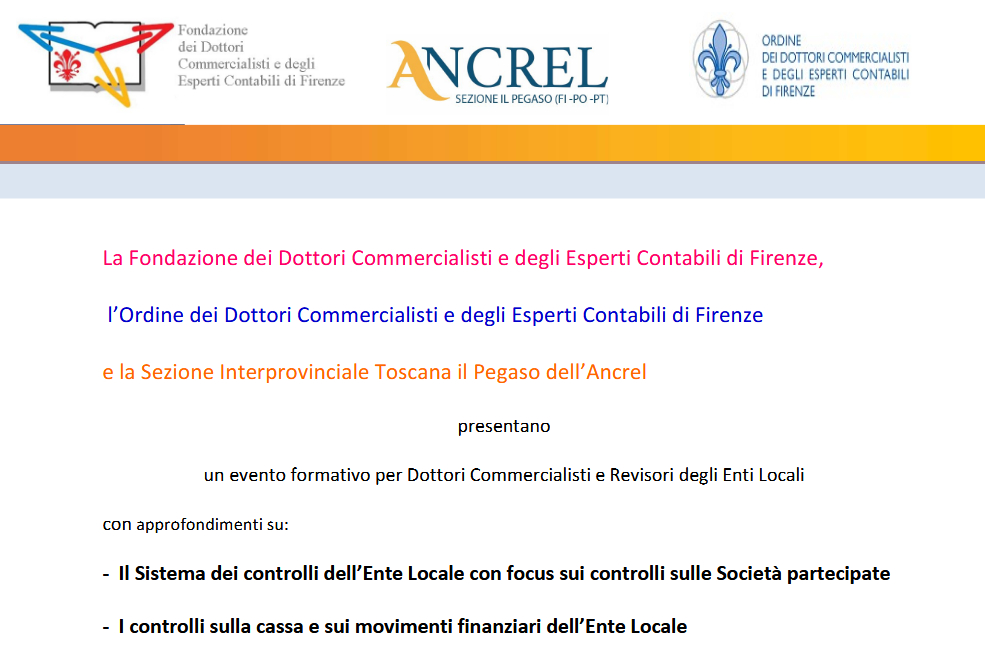 Fondazione
dei Dottori
Commercialisti e degli
Esperti Contabili di Firenze

ANCREL
SEZIONE IL PEGASO (FI -PO -PT)

ORDINE
DEI DOTTORI COMMERCIALISTI
E DEGLI ESPERTI CONTABILI
DI FIRENZE

La Fondazione dei Dottori Commercialisti e degli Esperti Contabili di Firenze,

l'Ordine dei Dottori Commercialisti e degli Esperti Contabili di Firenze

e la Sezione Interprovinciale Toscana il Pegaso dell'Ancrel

presentano

un evento formativo per Dottori Commercialisti e Revisori degli Enti Locali

con approfondimenti su:

- Il Sistema dei controlli dell'Ente Locale con focus sui controlli sulle Società partecipate

- I controlli sulla cassa e sui movimenti finanziari dell'Ente Locale